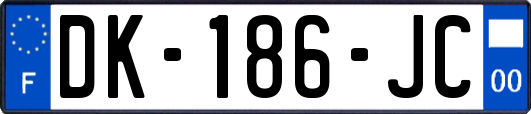 F
DK-186-JC
00